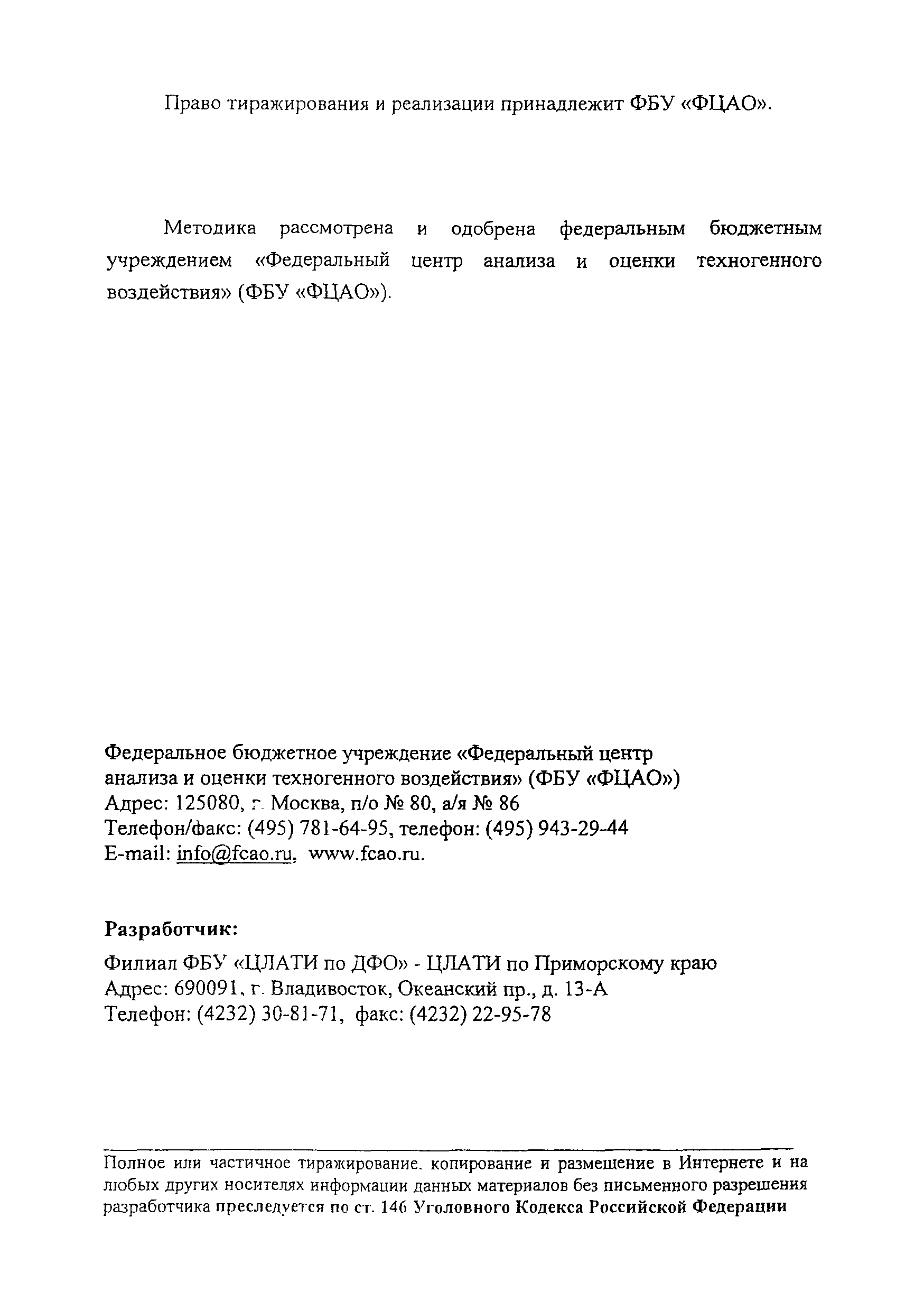 Право тиражирования и реализации принадлежит ФБУ «ФЦАО».

Методика рассмотрена и одобрена федеральным бюджетным учреждением «Федеральный центр анализа и оценки техногенного воздействия» (ФБУ «ФЦАО»).

Федеральное бюджетное учреждение «Федеральный центр анализа и оценки техногенного воздействия» (ФБУ «ФЦАО»)
Адрес: 125080, г. Москва, п/о № 80, а/я № 86
Телефон/факс: (495) 781-64-95, телефон: (495) 943-29-44
E-mail: info@fcao.ru, www.fcao.ru.

Разработчик:

Филиал ФБУ «ЦЛАТИ по ДФО» - ЦЛАТИ по Приморскому краю
Адрес: 690091, г. Владивосток, Океанский пр., д. 13-А
Телефон: (4232) 30-81-71, факс: (4232) 22-95-78

Полное или частичное тиражирование, копирование и размещение в Интернете и на любых других носителях информации данных материалов без письменного разрешения разработчика преследуется по ст. 146 Уголовного Кодекса Российской Федерации